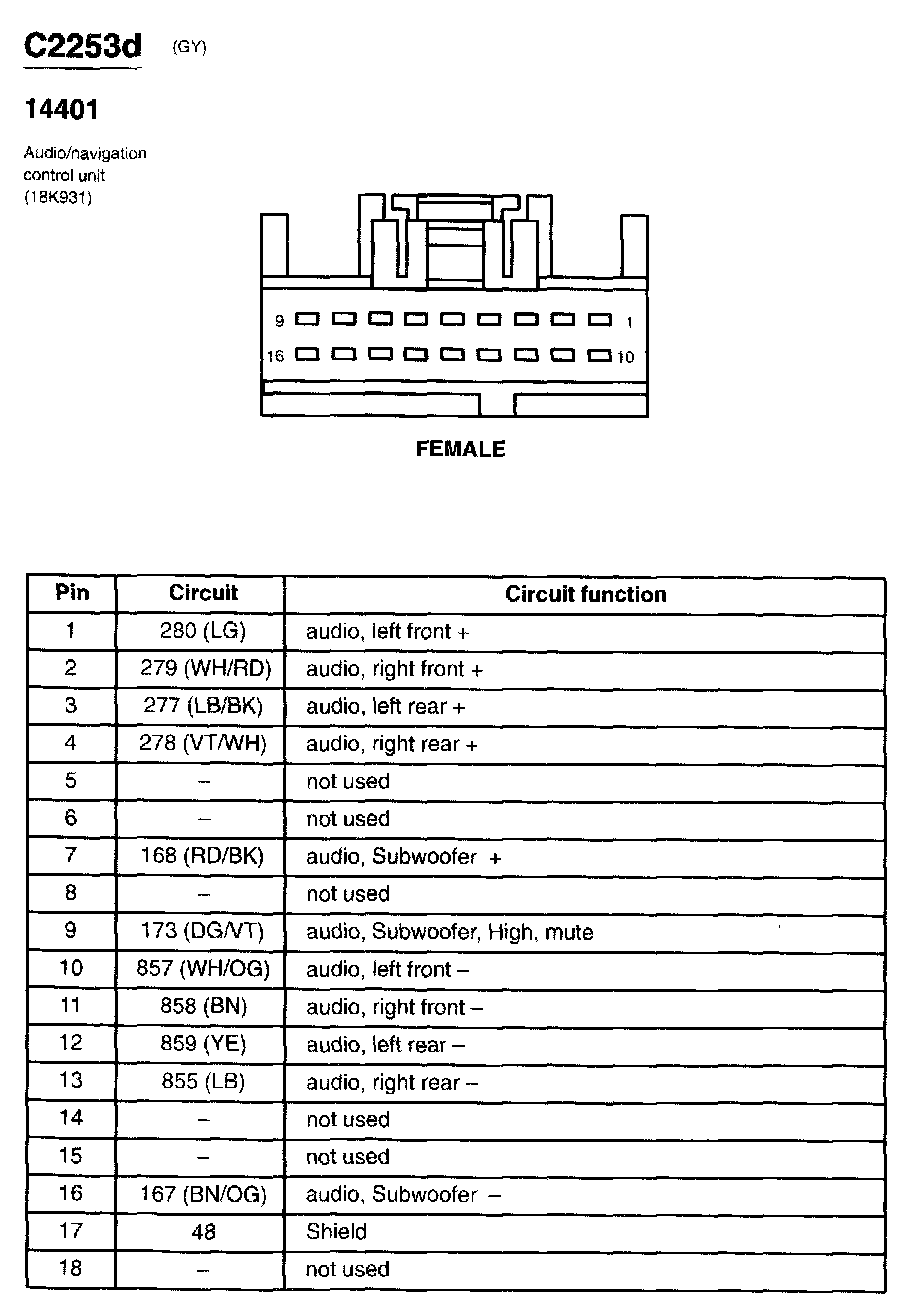 C2253d (GY)

14401

Audio/navigation control unit (18K931)

9 1
16 10

FEMALE

| Pin | Circuit | Circuit function |
|---|---|---|
| 1 | 280 (LG) | audio, left front + |
| 2 | 279 (WH/RD) | audio, right front + |
| 3 | 277 (LB/BK) | audio, left rear + |
| 4 | 278 (VT/WH) | audio, right rear + |
| 5 | – | not used |
| 6 | – | not used |
| 7 | 168 (RD/BK) | audio, Subwoofer + |
| 8 | – | not used |
| 9 | 173 (DG/VT) | audio, Subwoofer, High, mute |
| 10 | 857 (WH/OG) | audio, left front – |
| 11 | 858 (BN) | audio, right front – |
| 12 | 859 (YE) | audio, left rear – |
| 13 | 855 (LB) | audio, right rear – |
| 14 | – | not used |
| 15 | – | not used |
| 16 | 167 (BN/OG) | audio, Subwoofer – |
| 17 | 48 | Shield |
| 18 | – | not used |